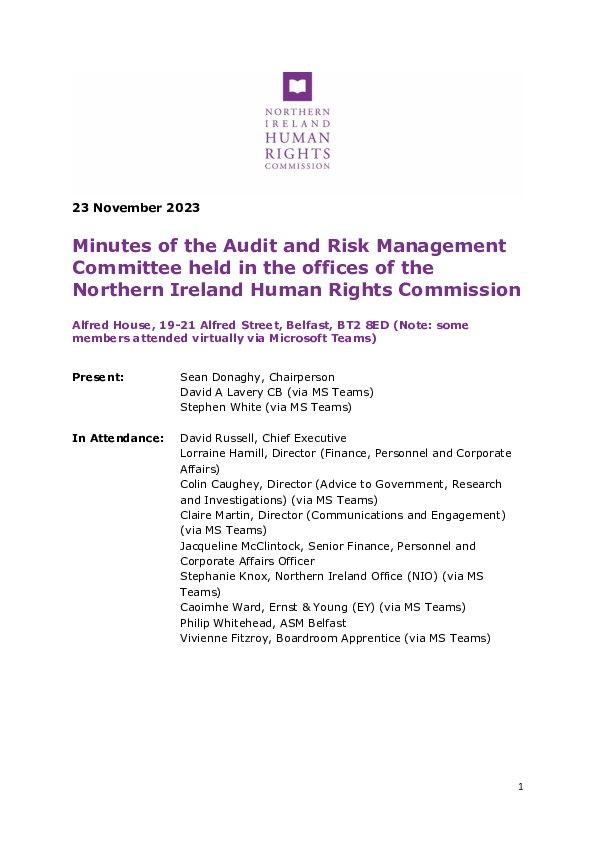 NORTHERN IRELAND HUMAN RIGHTS COMMISSION

23 November 2023

Minutes of the Audit and Risk Management Committee held in the offices of the Northern Ireland Human Rights Commission

Alfred House, 19-21 Alfred Street, Belfast, BT2 8ED (Note: some members attended virtually via Microsoft Teams)

Present: Sean Donaghy, Chairperson
David A Lavery CB (via MS Teams)
Stephen White (via MS Teams)

In Attendance: David Russell, Chief Executive
Lorraine Hamill, Director (Finance, Personnel and Corporate Affairs)
Colin Caughey, Director (Advice to Government, Research and Investigations) (via MS Teams)
Claire Martin, Director (Communications and Engagement) (via MS Teams)
Jacqueline McClintock, Senior Finance, Personnel and Corporate Affairs Officer
Stephanie Knox, Northern Ireland Office (NIO) (via MS Teams)
Caoimhe Ward, Ernst & Young (EY) (via MS Teams)
Philip Whitehead, ASM Belfast
Vivienne Fitzroy, Boardroom Apprentice (via MS Teams)

1